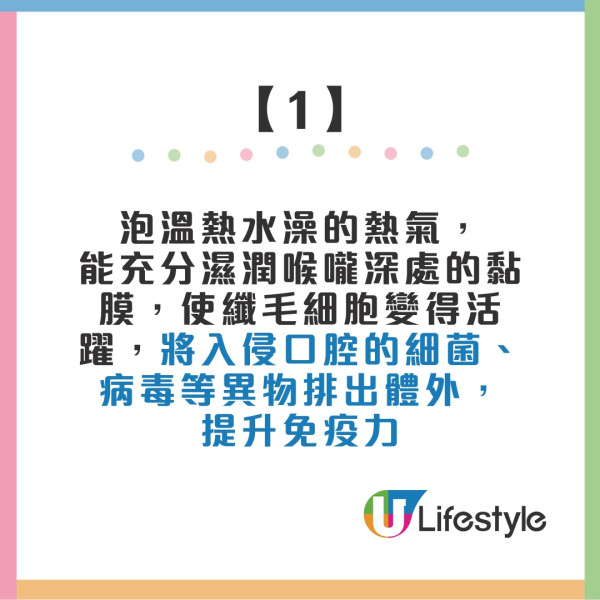 【1】

泡溫熱水澡的熱氣，能充分濕潤喉嚨深處的黏膜，使纖毛細胞變得活躍，將入侵口腔的細菌、病毒等異物排出體外，提升免疫力

U Lifestyle